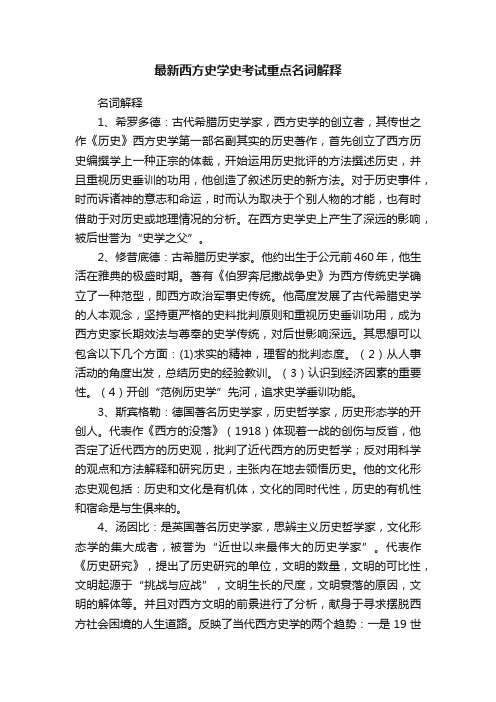 最新西方史学史考试重点名词解释

名词解释

1、希罗多德：古代希腊历史学家，西方史学的创立者，其传世之作《历史》西方史学第一部名副其实的历史著作，首先创立了西方历史编撰学上一种正宗的体裁，开始运用历史批评的方法撰述历史，并且重视历史垂训的功用，他创造了叙述历史的新方法。对于历史事件，时而诉诸神的意志和命运，时而认为取决于个别人物的才能，也有时借助于对历史或地理情况的分析。在西方史学史上产生了深远的影响，被后世誉为“史学之父”。

2、修昔底德：古希腊历史学家。他约出生于公元前460年，他生活在雅典的极盛时期。著有《伯罗奔尼撒战争史》为西方传统史学确立了一种范型，即西方政治军事史传统。他高度发展了古代希腊史学的人本观念，坚持更严格的史料批判原则和重视历史垂训功用，成为西方史家长期效法与尊奉的史学传统，对后世影响深远。其思想可以包含以下几个方面：(1)求实的精神，理智的批判态度。（2）从人事活动的角度出发，总结历史的经验教训。（3）认识到经济因素的重要性。（4）开创“范例历史学”先河，追求史学垂训功能。

3、斯宾格勒：德国著名历史学家，历史哲学家，历史形态学的开创人。代表作《西方的没落》（1918）体现着一战的创伤与反省，他否定了近代西方的历史观，批判了近代西方的历史哲学；反对用科学的观点和方法解释和研究历史，主张内在地去领悟历史。他的文化形态史观包括：历史和文化是有机体，文化的同时代性，历史的有机性和宿命是与生俱来的。

4、汤因比：是英国著名历史学家，思辨主义历史哲学家，文化形态学的集大成者，被誉为“近世以来最伟大的历史学家”。代表作《历史研究》，提出了历史研究的单位，文明的数量，文明的可比性，文明起源于“挑战与应战”，文明生长的尺度，文明衰落的原因，文明的解体等。并且对西方文明的前景进行了分析，献身于寻求摆脱西方社会困境的人生道路。反映了当代西方史学的两个趋势：一是19世